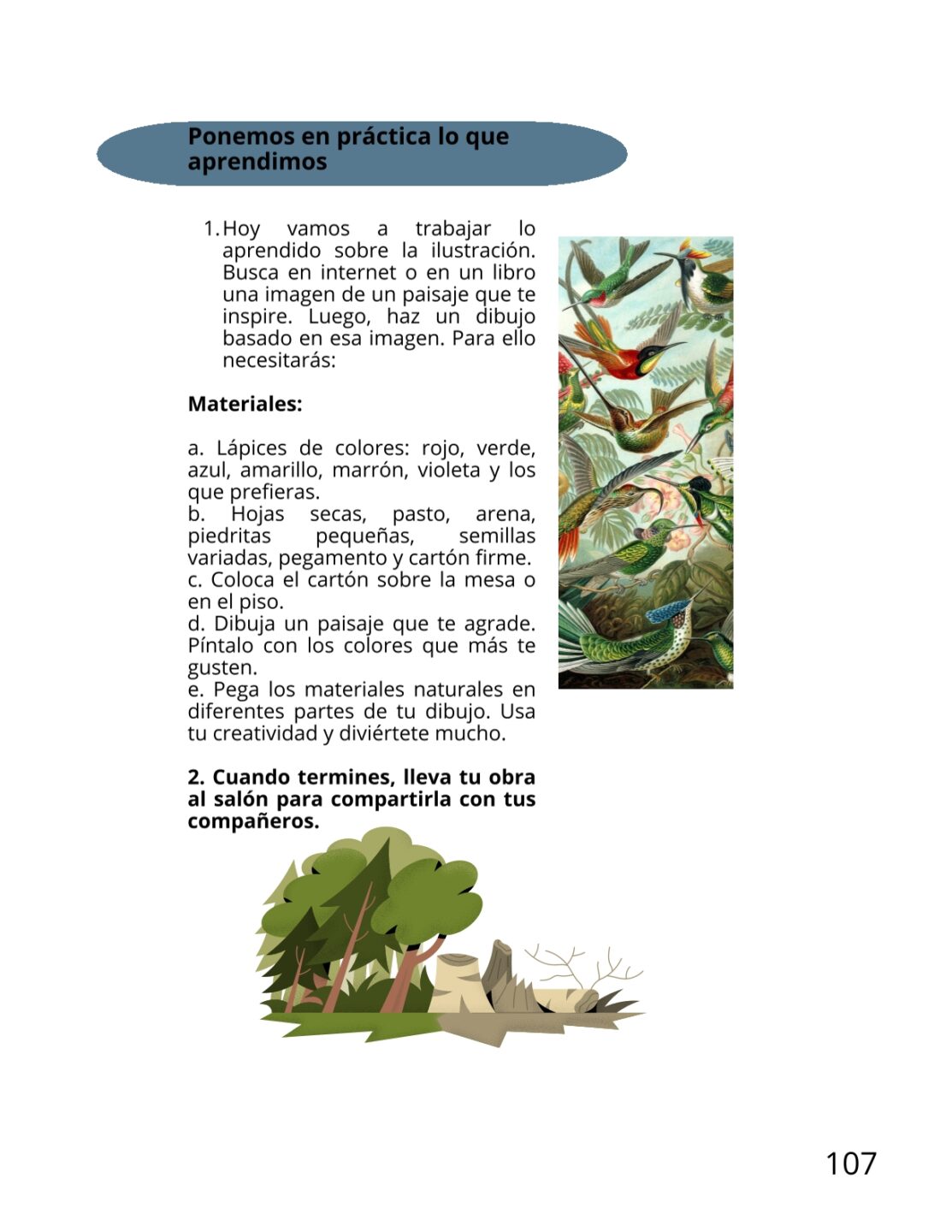 Ponemos en práctica lo que aprendimos

1. Hoy vamos a trabajar lo aprendido sobre la ilustración. Busca en internet o en un libro una imagen de un paisaje que te inspire. Luego, haz un dibujo basado en esa imagen. Para ello necesitarás:

Materiales:

a. Lápices de colores: rojo, verde, azul, amarillo, marrón, violeta y los que prefieras.
b. Hojas secas, pasto, arena, piedritas pequeñas, semillas variadas, pegamento y cartón firme.
c. Coloca el cartón sobre la mesa o en el piso.
d. Dibuja un paisaje que te agrade. Píntalo con los colores que más te gusten.
e. Pega los materiales naturales en diferentes partes de tu dibujo. Usa tu creatividad y diviértete mucho.

2. Cuando termines, lleva tu obra al salón para compartirla con tus compañeros.

107